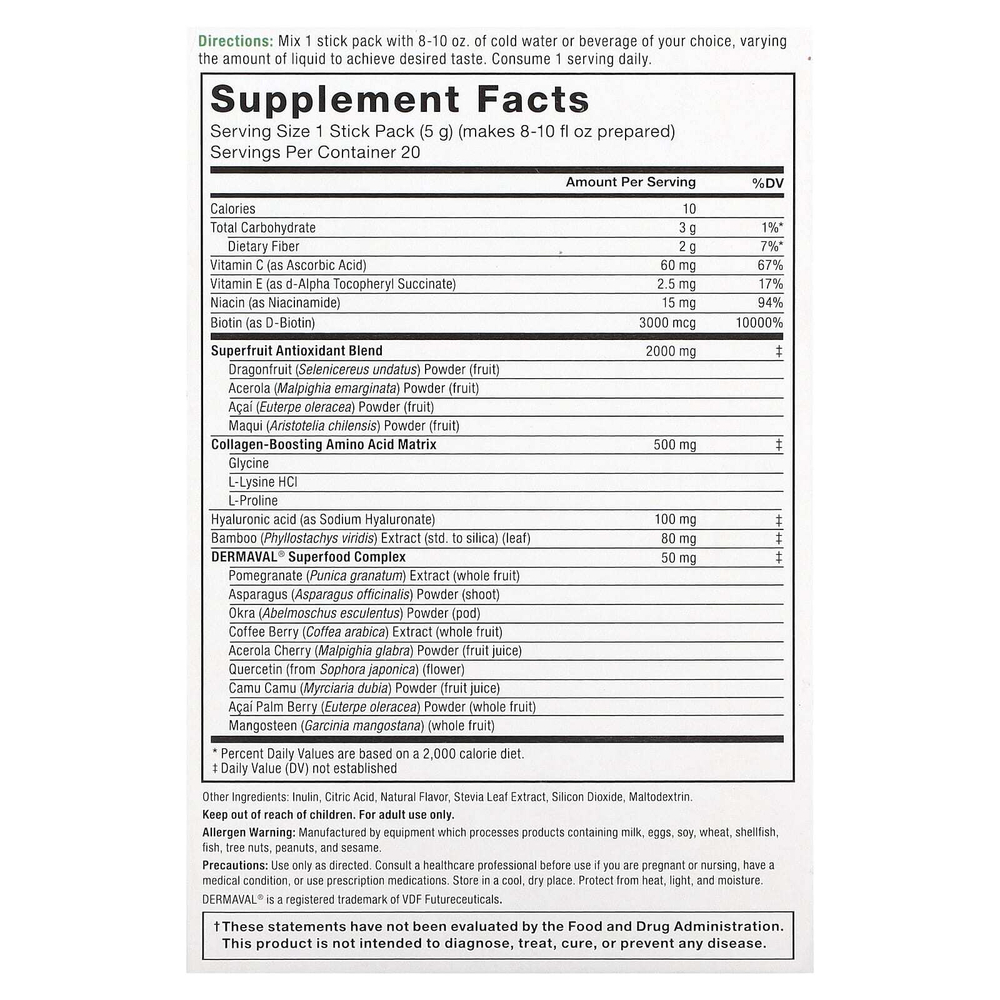 Directions: Mix 1 stick pack with 8-10 oz. of cold water or beverage of your choice, varying the amount of liquid to achieve desired taste. Consume 1 serving daily.

Supplement Facts
Serving Size 1 Stick Pack (5 g) (makes 8-10 fl oz prepared)
Servings Per Container 20

| | Amount Per Serving | %DV |
|---|---|---|
| Calories | 10 | |
| Total Carbohydrate | 3 g | 1%* |
| Dietary Fiber | 2 g | 7%* |
| Vitamin C (as Ascorbic Acid) | 60 mg | 67% |
| Vitamin E (as d-Alpha Tocopheryl Succinate) | 2.5 mg | 17% |
| Niacin (as Niacinamide) | 15 mg | 94% |
| Biotin (as D-Biotin) | 3000 mcg | 10000% |
| Superfruit Antioxidant Blend | 2000 mg | ‡ |
| Dragonfruit (Selenicereus undatus) Powder (fruit) | | |
| Acerola (Malpighia emarginata) Powder (fruit) | | |
| Açaí (Euterpe oleracea) Powder (fruit) | | |
| Maqui (Aristotelia chilensis) Powder (fruit) | | |
| Collagen-Boosting Amino Acid Matrix | 500 mg | ‡ |
| Glycine | | |
| L-Lysine HCl | | |
| L-Proline | | |
| Hyaluronic acid (as Sodium Hyaluronate) | 100 mg | ‡ |
| Bamboo (Phyllostachys viridis) Extract (std. to silica) (leaf) | 80 mg | ‡ |
| DERMAVAL® Superfood Complex | 50 mg | ‡ |
| Pomegranate (Punica granatum) Extract (whole fruit) | | |
| Asparagus (Asparagus officinalis) Powder (shoot) | | |
| Okra (Abelmoschus esculentus) Powder (pod) | | |
| Coffee Berry (Coffea arabica) Extract (whole fruit) | | |
| Acerola Cherry (Malpighia glabra) Powder (fruit juice) | | |
| Quercetin (from Sophora japonica) (flower) | | |
| Camu Camu (Myrciaria dubia) Powder (fruit juice) | | |
| Açaí Palm Berry (Euterpe oleracea) Powder (whole fruit) | | |
| Mangosteen (Garcinia mangostana) (whole fruit) | | |

* Percent Daily Values are based on a 2,000 calorie diet.
‡ Daily Value (DV) not established

Other Ingredients: Inulin, Citric Acid, Natural Flavor, Stevia Leaf Extract, Silicon Dioxide, Maltodextrin.
Keep out of reach of children. For adult use only.
Allergen Warning: Manufactured by equipment which processes products containing milk, eggs, soy, wheat, shellfish, fish, tree nuts, peanuts, and sesame.
Precautions: Use only as directed. Consult a healthcare professional before use if you are pregnant or nursing, have a medical condition, or use prescription medications. Store in a cool, dry place. Protect from heat, light, and moisture.
DERMAVAL® is a registered trademark of VDF Futureceuticals.

†These statements have not been evaluated by the Food and Drug Administration. This product is not intended to diagnose, treat, cure, or prevent any disease.